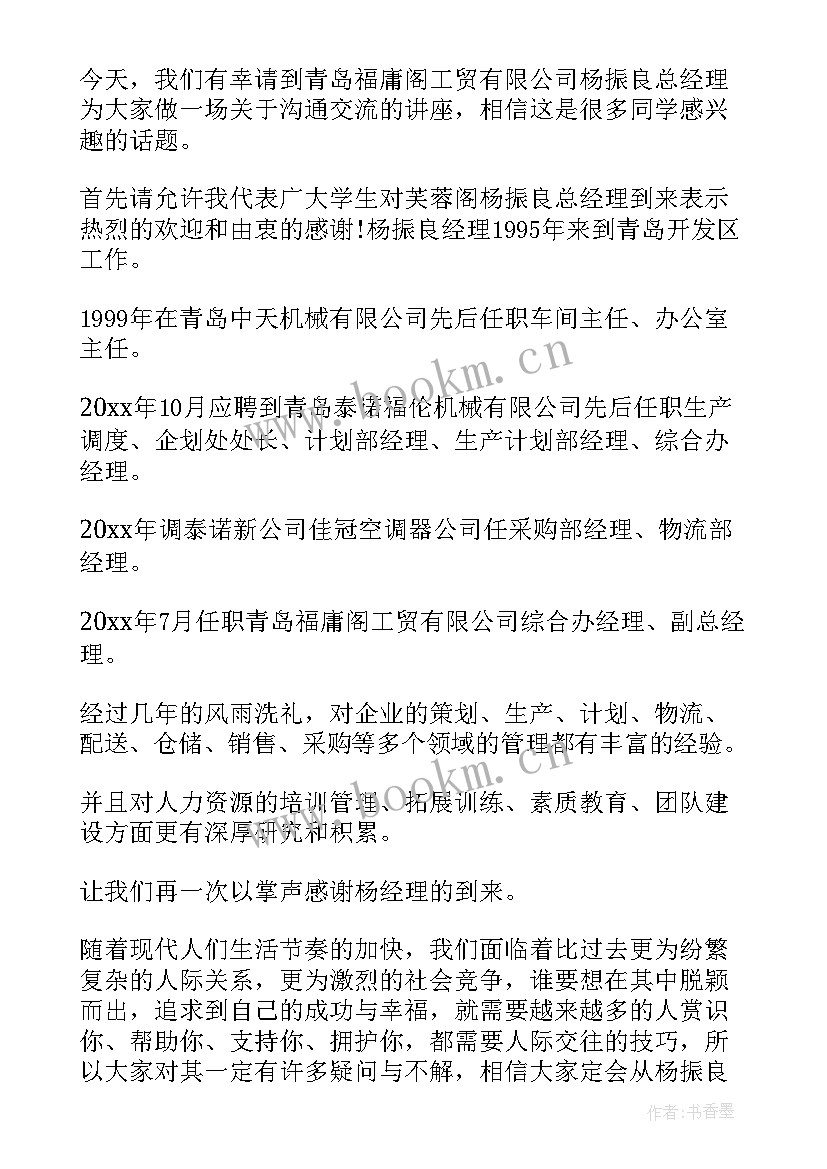 今天，我们有幸请到青岛福庸阁工贸有限公司杨振良总经理为大家做一场关于沟通交流的讲座，相信这是很多同学感兴趣的话题。

首先请允许我代表广大学生对芙蓉阁杨振良总经理到来表示热烈的欢迎和由衷的感谢!杨振良经理1995年来到青岛开发区工作。

1999年在青岛中天机械有限公司先后任职车间主任、办公室主任。

20xx年10月应聘到青岛泰诺福伦机械有限公司先后任职生产调度、企划处处长、计划部经理、生产计划部经理、综合办经理。

20xx年调泰诺新公司佳冠空调器公司任采购部经理、物流部经理。

20xx年7月任职青岛福庸阁工贸有限公司综合办经理、副总经理。

经过几年的风雨洗礼，对企业的策划、生产、计划、物流、配送、仓储、销售、采购等多个领域的管理都有丰富的经验。

并且对人力资源的培训管理、拓展训练、素质教育、团队建设方面更有深厚研究和积累。

让我们再一次以掌声感谢杨经理的到来。

随着现代人们生活节奏的加快，我们面临着比过去更为纷繁复杂的人际关系，更为激烈的社会竞争，谁要想在其中脱颖而出，追求到自己的成功与幸福，就需要越来越多的人赏识你、帮助你、支持你、拥护你，都需要人际交往的技巧，所以大家对其一定有许多疑问与不解，相信大家定会从杨振良

www.bookm.cn

www.bookm.cn

作者:书香墨